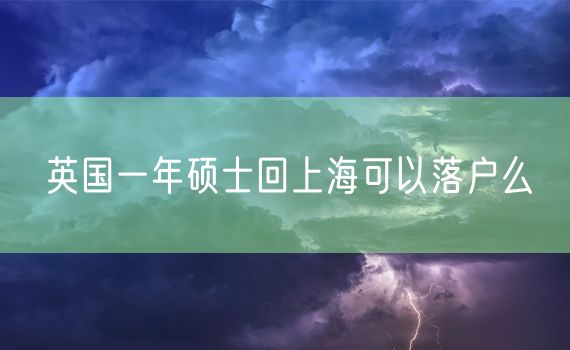 英国一年硕士回上海可以落户么